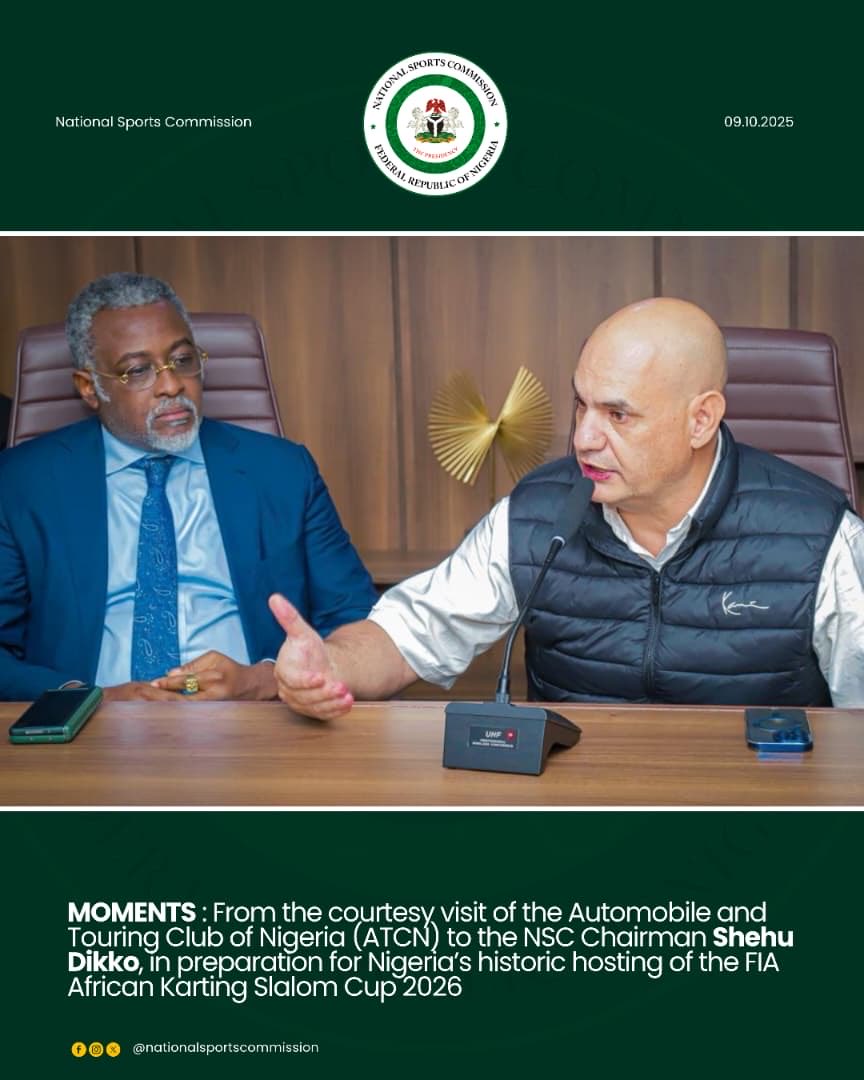 National Sports Commission

NATIONAL SPORTS COMMISSION
THE PRESIDENCY
FEDERAL REPUBLIC OF NIGERIA

09.10.2025

UHF

MOMENTS : From the courtesy visit of the Automobile and Touring Club of Nigeria (ATCN) to the NSC Chairman Shehu Dikko, in preparation for Nigeria's historic hosting of the FIA African Karting Slalom Cup 2026

@nationalsportscommission